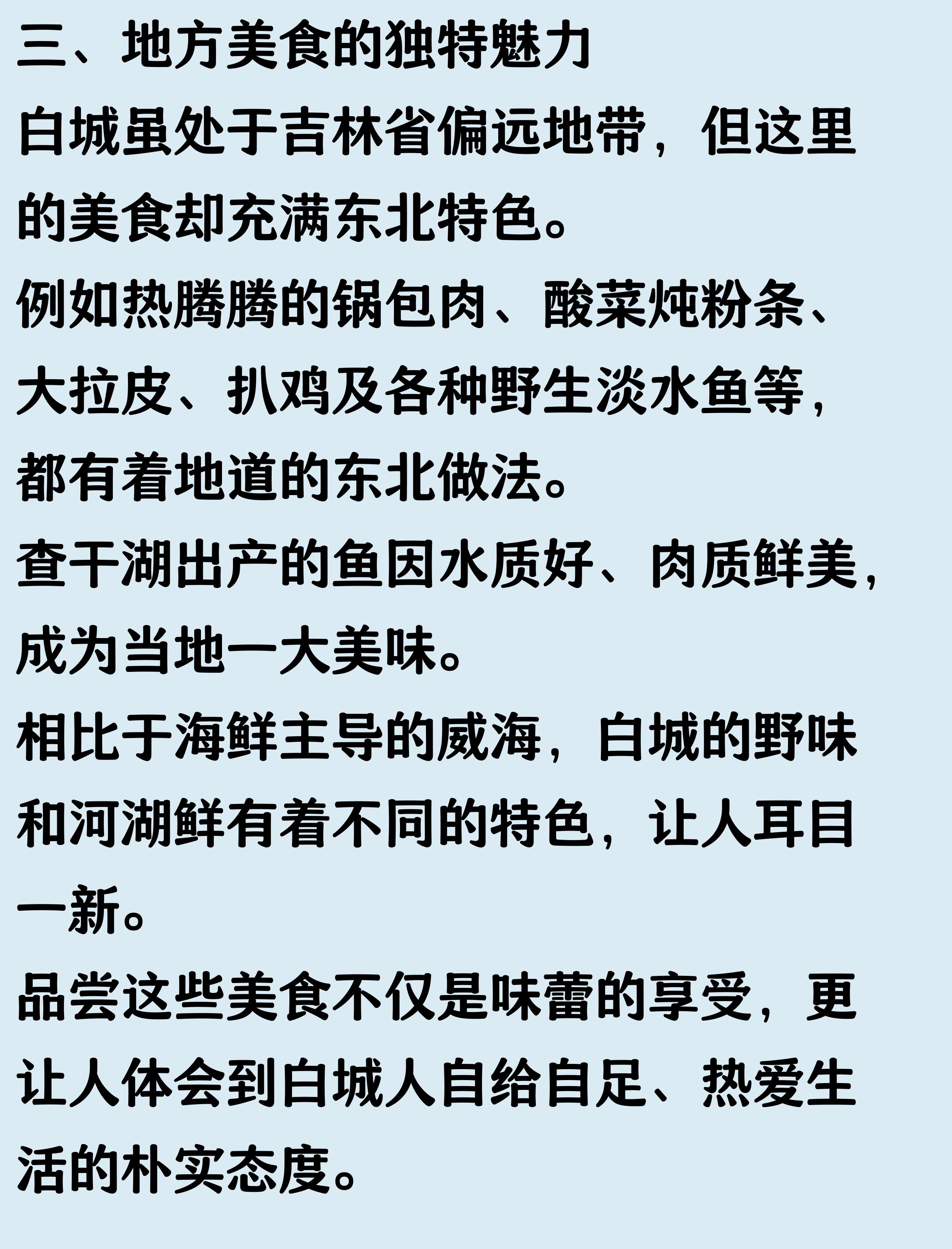 三、地方美食的独特魅力

白城虽处于吉林省偏远地带，但这里的美食却充满东北特色。

例如热腾腾的锅包肉、酸菜炖粉条、大拉皮、扒鸡及各种野生淡水鱼等，都有着地道的东北做法。

查干湖出产的鱼因水质好、肉质鲜美，成为当地一大美味。

相比于海鲜主导的威海，白城的野味和河湖鲜有着不同的特色，让人耳目一新。

品尝这些美食不仅是味蕾的享受，更让人体会到白城人自给自足、热爱生活的朴实态度。